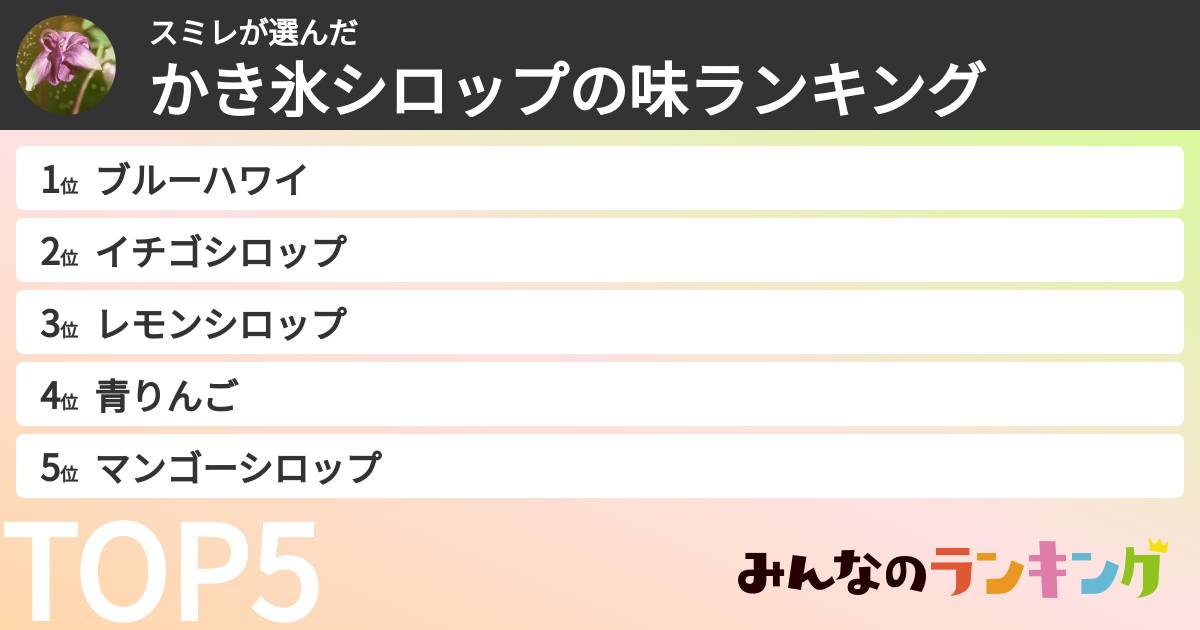 スミレが選んだ
かき氷シロップの味ランキング

1位 ブルーハワイ
2位 イチゴシロップ
3位 レモンシロップ
4位 青りんご
5位 マンゴーシロップ

TOP5

みんなのランキング